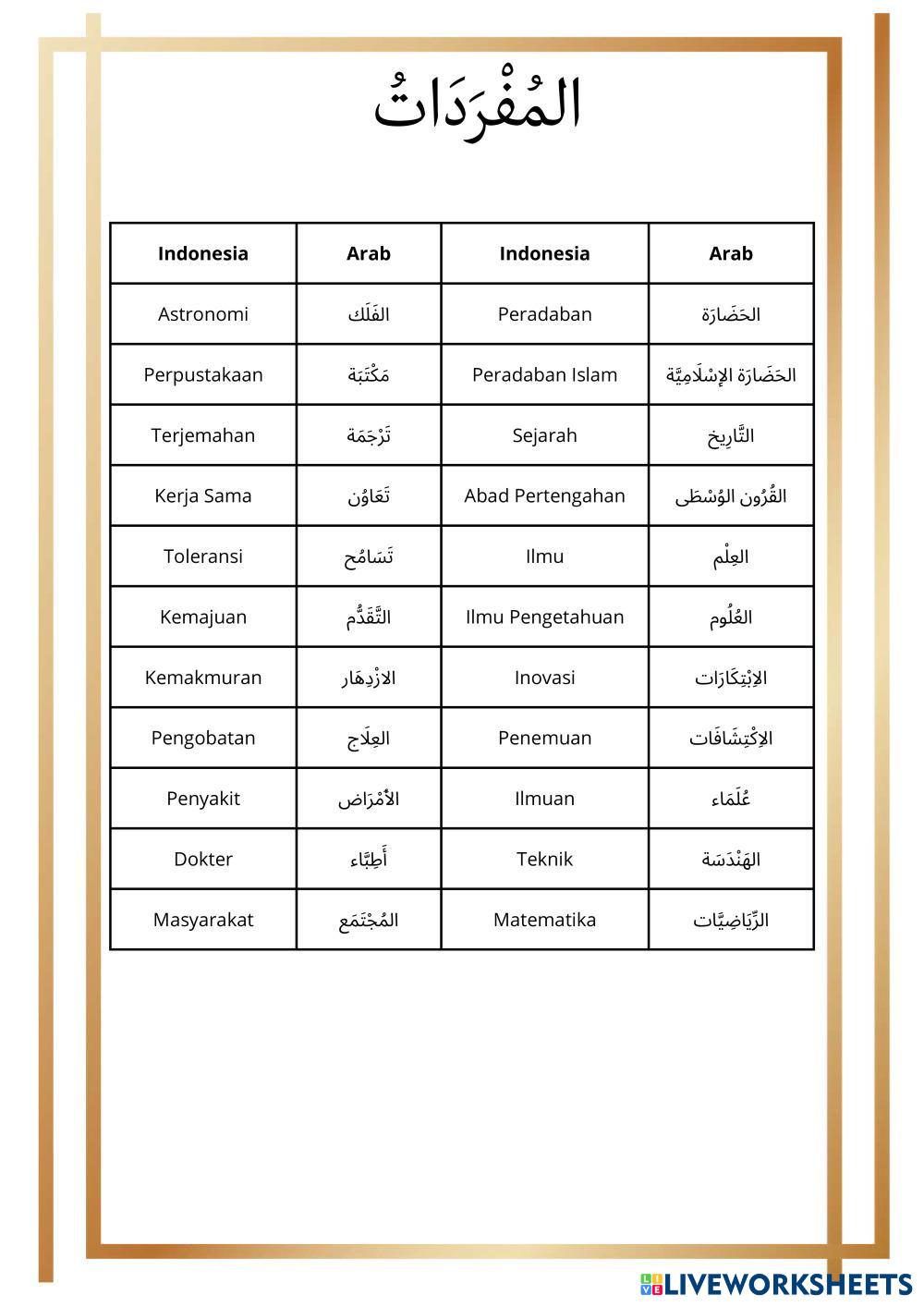 المُفْرَدَاتُ

| Indonesia | Arab | Indonesia | Arab |
|---|---|---|---|
| Astronomi | الفَلَك | Peradaban | الحَضَارَة |
| Perpustakaan | مَكْتَبَة | Peradaban Islam | الحَضَارَة الإِسْلَامِيَّة |
| Terjemahan | تَرْجَمَة | Sejarah | التَّارِيخ |
| Kerja Sama | تَعَاوُن | Abad Pertengahan | القُرُون الوُسْطَى |
| Toleransi | تَسَامُح | Ilmu | العِلْم |
| Kemajuan | التَّقَدُّم | Ilmu Pengetahuan | العُلُوم |
| Kemakmuran | الازْدِهَار | Inovasi | الاِبْتِكَارَات |
| Pengobatan | العِلَاج | Penemuan | الاِكْتِشَافَات |
| Penyakit | الأَمْرَاض | Ilmuan | عُلَمَاء |
| Dokter | أَطِبَّاء | Teknik | الهَنْدَسَة |
| Masyarakat | المُجْتَمَع | Matematika | الرِّيَاضِيَّات |

LIVEWORKSHEETS